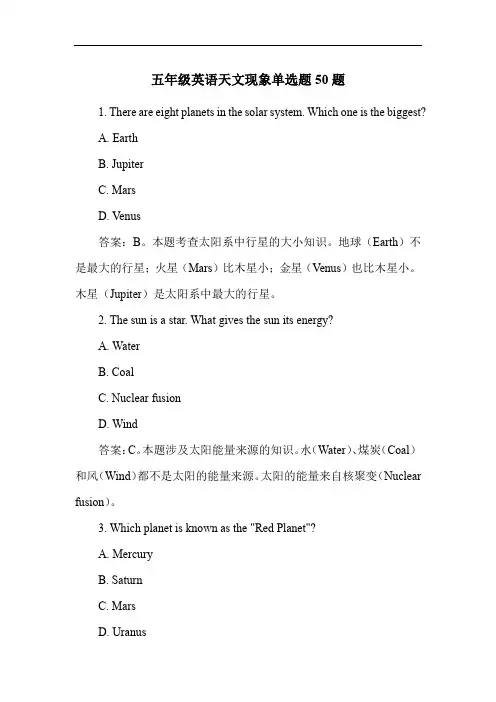 五年级英语天文现象单选题 50 题

1. There are eight planets in the solar system. Which one is the biggest?

A. Earth

B. Jupiter

C. Mars

D. Venus

答案：B。本题考查太阳系中行星的大小知识。地球（Earth）不是最大的行星；火星（Mars）比木星小；金星（Venus）也比木星小。木星（Jupiter）是太阳系中最大的行星。

2. The sun is a star. What gives the sun its energy?

A. Water

B. Coal

C. Nuclear fusion

D. Wind

答案：C。本题涉及太阳能量来源的知识。水（Water）、煤炭（Coal）和风（Wind）都不是太阳的能量来源。太阳的能量来自核聚变（Nuclear fusion）。

3. Which planet is known as the "Red Planet"?

A. Mercury

B. Saturn

C. Mars

D. Uranus